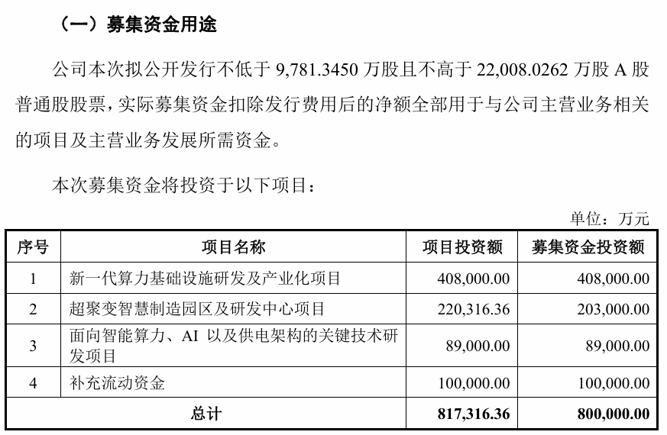 （一）募集资金用途

公司本次拟公开发行不低于9,781.3450万股且不高于22,008.0262万股A股普通股股票，实际募集资金扣除发行费用后的净额全部用于与公司主营业务相关的项目及主营业务发展所需资金。

本次募集资金将投资于以下项目：

单位：万元

| 序号 | 项目名称 | 项目投资额 | 募集资金投资额 |
|---|---|---|---|
| 1 | 新一代算力基础设施研发及产业化项目 | 408,000.00 | 408,000.00 |
| 2 | 超聚变智慧制造园区及研发中心项目 | 220,316.36 | 203,000.00 |
| 3 | 面向智能算力、AI以及供电架构的关键技术研发项目 | 89,000.00 | 89,000.00 |
| 4 | 补充流动资金 | 100,000.00 | 100,000.00 |
| 总计 |  | 817,316.36 | 800,000.00 |